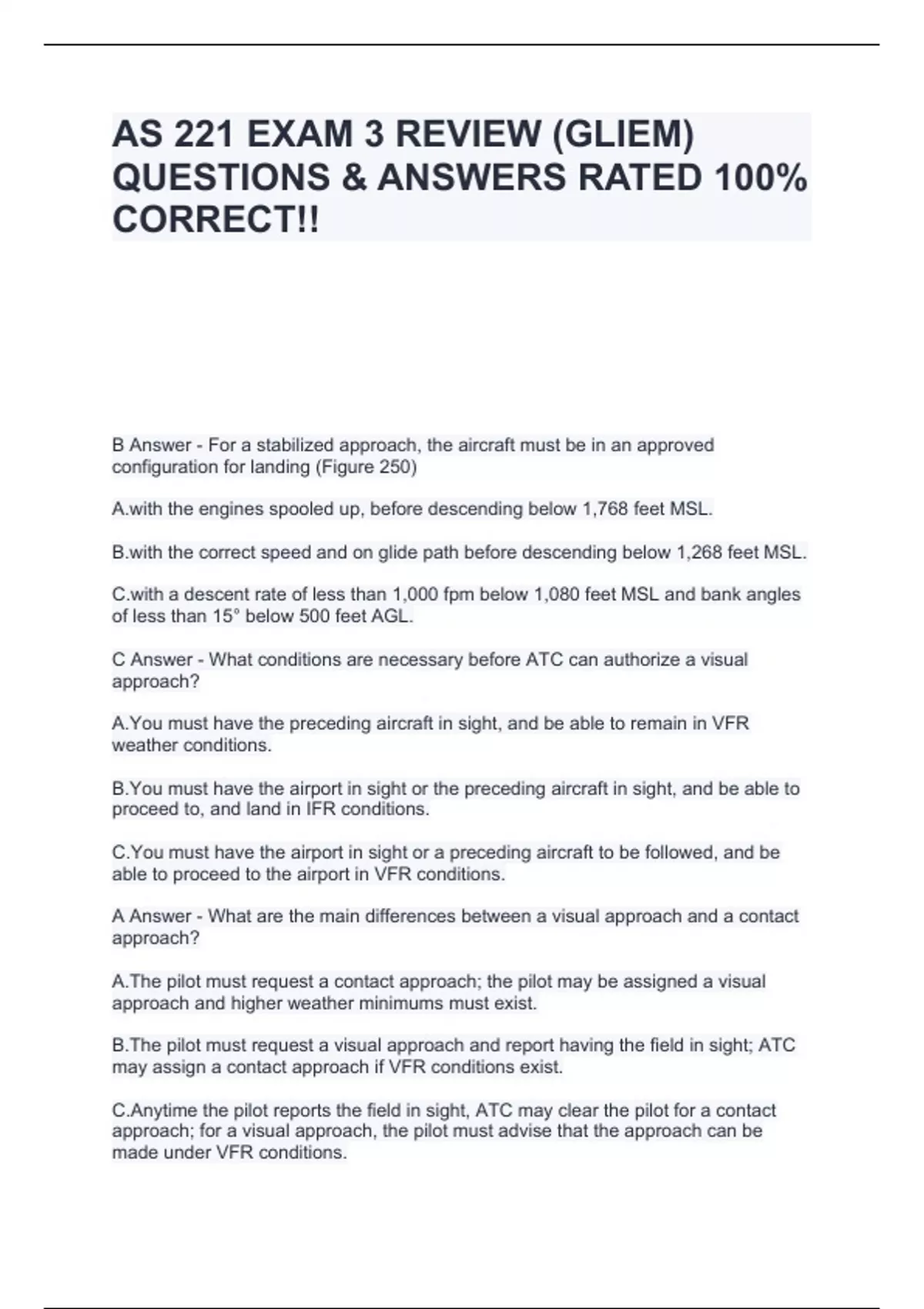 AS 221 EXAM 3 REVIEW (GLIEM) QUESTIONS & ANSWERS RATED 100% CORRECT!!

B Answer - For a stabilized approach, the aircraft must be in an approved configuration for landing (Figure 250)

A.with the engines spooled up, before descending below 1,768 feet MSL.

B.with the correct speed and on glide path before descending below 1,268 feet MSL.

C.with a descent rate of less than 1,000 fpm below 1,080 feet MSL and bank angles of less than 15° below 500 feet AGL.

C Answer - What conditions are necessary before ATC can authorize a visual approach?

A.You must have the preceding aircraft in sight, and be able to remain in VFR weather conditions.

B.You must have the airport in sight or the preceding aircraft in sight, and be able to proceed to, and land in IFR conditions.

C.You must have the airport in sight or a preceding aircraft to be followed, and be able to proceed to the airport in VFR conditions.

A Answer - What are the main differences between a visual approach and a contact approach?

A.The pilot must request a contact approach; the pilot may be assigned a visual approach and higher weather minimums must exist.

B.The pilot must request a visual approach and report having the field in sight; ATC may assign a contact approach if VFR conditions exist.

C.Anytime the pilot reports the field in sight, ATC may clear the pilot for a contact approach; for a visual approach, the pilot must advise that the approach can be made under VFR conditions.